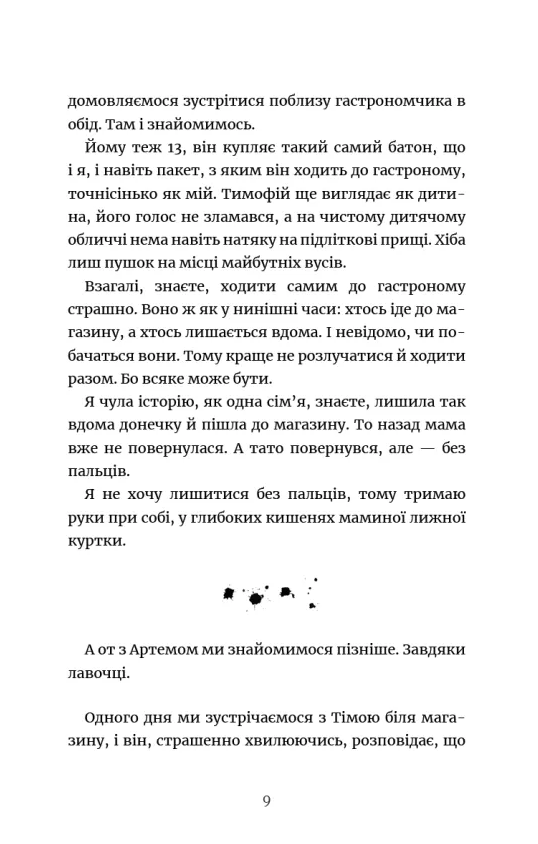 домовляємося зустрітися поблизу гастрономчика в обід. Там і знайомимось.

Йому теж 13, він купляє такий самий батон, що і я, і навіть пакет, з яким він ходить до гастроному, точнісінько як мій. Тимофій ще виглядає як дитина, його голос не зламався, а на чистому дитячому обличчі нема навіть натяку на підліткові прищі. Хіба лиш пушок на місці майбутніх вусів.

Взагалі, знаєте, ходити самим до гастроному страшно. Воно ж як у нинішні часи: хтось іде до магазину, а хтось лишається вдома. І невідомо, чи побачаться вони. Тому краще не розлучатися й ходити разом. Бо всяке може бути.

Я чула історію, як одна сім'я, знаєте, лишила так вдома донечку й пішла до магазину. То назад мама вже не повернулася. А тато повернувся, але — без пальців.

Я не хочу лишитися без пальців, тому тримаю руки при собі, у глибоких кишенях маминої лижної куртки.

А от з Артемом ми знайомимося пізніше. Завдяки лавочці.

Одного дня ми зустрічаємося з Тімою біля магазину, і він, страшенно хвилюючись, розповідає, що

9